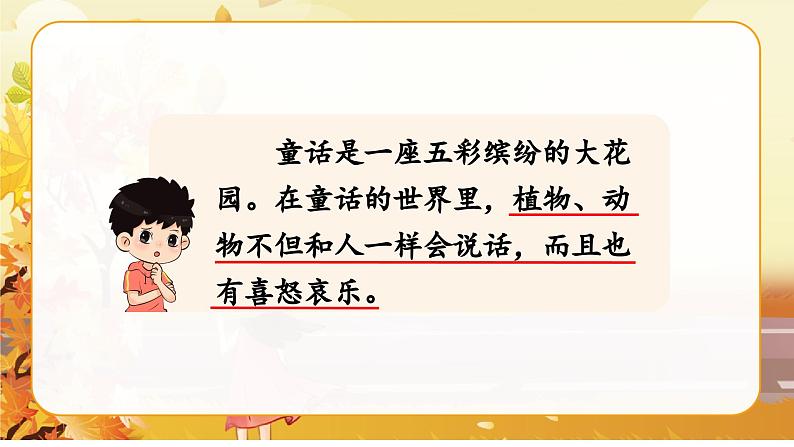 童话是一座五彩缤纷的大花园。在童话的世界里，植物、动物不但和人一样会说话，而且也有喜怒哀乐。